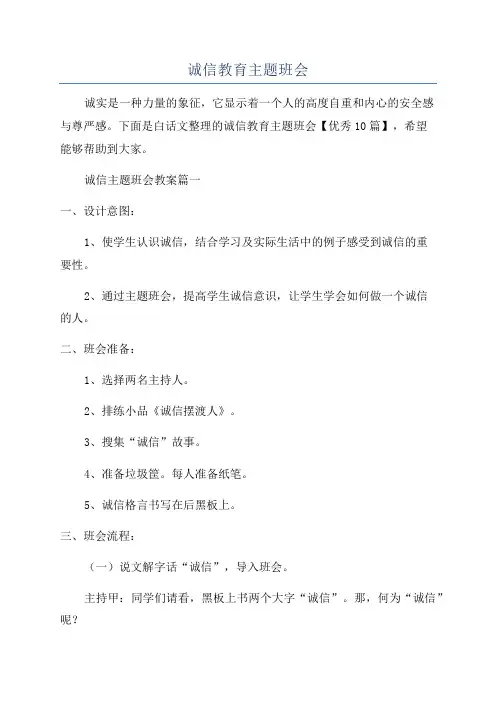 诚信教育主题班会

诚实是一种力量的象征，它显示着一个人的高度自重和内心的安全感与尊严感。下面是白话文整理的诚信教育主题班会【优秀10篇】，希望能够帮助到大家。

诚信主题班会教案篇一

一、设计意图：

1、使学生认识诚信，结合学习及实际生活中的例子感受到诚信的重要性。

2、通过主题班会，提高学生诚信意识，让学生学会如何做一个诚信的人。

二、班会准备：

1、选择两名主持人。

2、排练小品《诚信摆渡人》。

3、搜集“诚信”故事。

4、准备垃圾筐。每人准备纸笔。

5、诚信格言书写在后黑板上。

三、班会流程：

（一）说文解字话“诚信”，导入班会。

主持甲：同学们请看，黑板上书两个大字“诚信”。那，何为“诚信”呢？